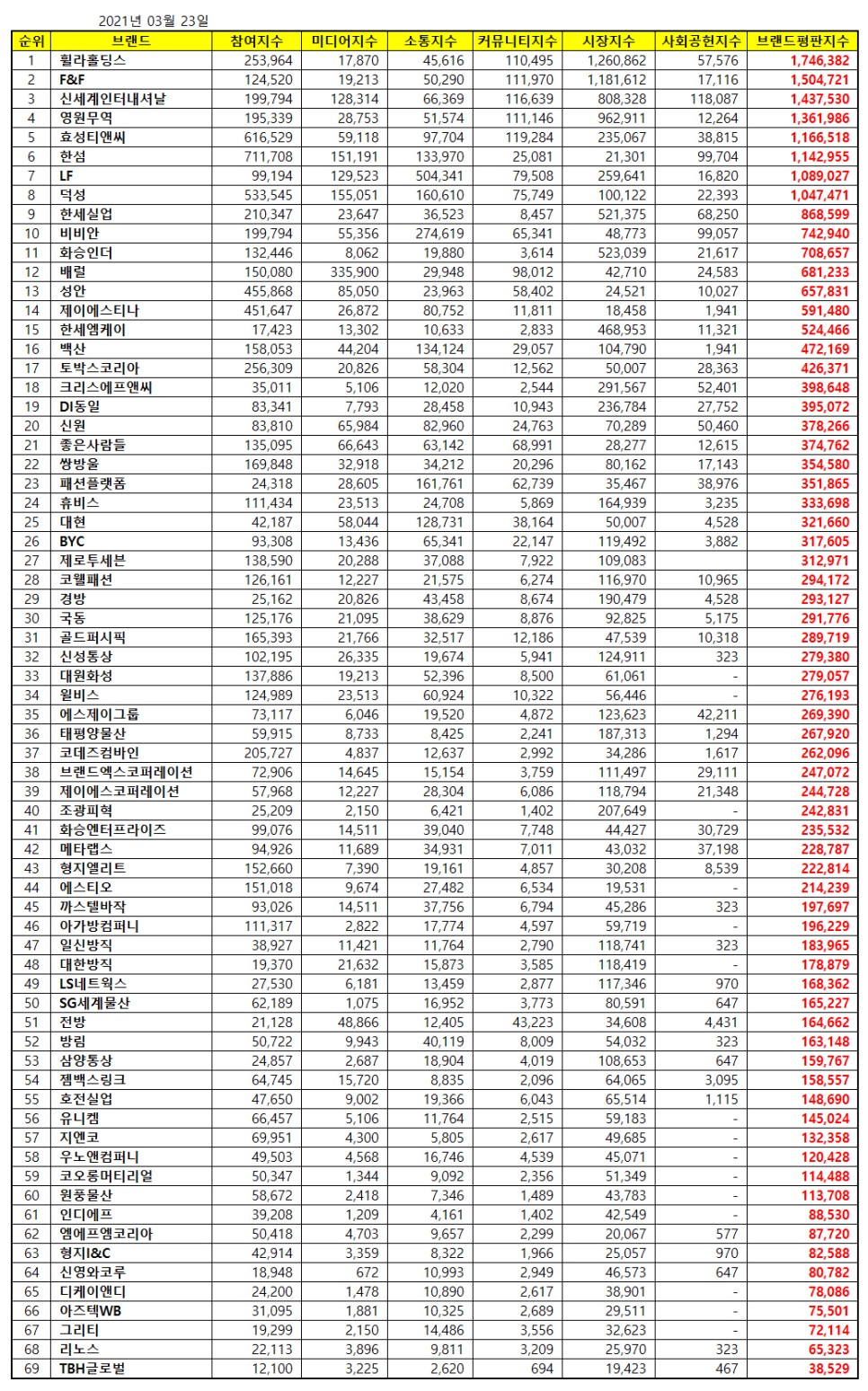 2021년 03월 23일

| 순위 | 브랜드 | 참여지수 | 미디어지수 | 소통지수 | 커뮤니티지수 | 시장지수 | 사회공헌지수 | 브랜드평판지수 |
|---|---|---|---|---|---|---|---|---|
| 1 | 휠라홀딩스 | 253,964 | 17,870 | 45,616 | 110,495 | 1,260,862 | 57,576 | 1,746,382 |
| 2 | F&F | 124,520 | 19,213 | 50,290 | 111,970 | 1,181,612 | 17,116 | 1,504,721 |
| 3 | 신세계인터내셔날 | 199,794 | 128,314 | 66,369 | 116,639 | 808,328 | 118,087 | 1,437,530 |
| 4 | 영원무역 | 195,339 | 28,753 | 51,574 | 111,146 | 962,911 | 12,264 | 1,361,986 |
| 5 | 효성티앤씨 | 616,529 | 59,118 | 97,704 | 119,284 | 235,067 | 38,815 | 1,166,518 |
| 6 | 한섬 | 711,708 | 151,191 | 133,970 | 25,081 | 21,301 | 99,704 | 1,142,955 |
| 7 | LF | 99,194 | 129,523 | 504,341 | 79,508 | 259,641 | 16,820 | 1,089,027 |
| 8 | 덕성 | 533,545 | 155,051 | 160,610 | 75,749 | 100,122 | 22,393 | 1,047,471 |
| 9 | 한세실업 | 210,347 | 23,647 | 36,523 | 8,457 | 521,375 | 68,250 | 868,599 |
| 10 | 비비안 | 199,794 | 55,356 | 274,619 | 65,341 | 48,773 | 99,057 | 742,940 |
| 11 | 화승인더 | 132,446 | 8,062 | 19,880 | 3,614 | 523,039 | 21,617 | 708,657 |
| 12 | 배럴 | 150,080 | 335,900 | 29,948 | 98,012 | 42,710 | 24,583 | 681,233 |
| 13 | 성안 | 455,868 | 85,050 | 23,963 | 58,402 | 24,521 | 10,027 | 657,831 |
| 14 | 제이에스티나 | 451,647 | 26,872 | 80,752 | 11,811 | 18,458 | 1,941 | 591,480 |
| 15 | 한세엠케이 | 17,423 | 13,302 | 10,633 | 2,833 | 468,953 | 11,321 | 524,466 |
| 16 | 백산 | 158,053 | 44,204 | 134,124 | 29,057 | 104,790 | 1,941 | 472,169 |
| 17 | 토박스코리아 | 256,309 | 20,826 | 58,304 | 12,562 | 50,007 | 28,363 | 426,371 |
| 18 | 크리스에프앤씨 | 35,011 | 5,106 | 12,020 | 2,544 | 291,567 | 52,401 | 398,648 |
| 19 | DI동일 | 83,341 | 7,793 | 28,458 | 10,943 | 236,784 | 27,752 | 395,072 |
| 20 | 신원 | 83,810 | 65,984 | 82,960 | 24,763 | 70,289 | 50,460 | 378,266 |
| 21 | 좋은사람들 | 135,095 | 66,643 | 63,142 | 68,991 | 28,277 | 12,615 | 374,762 |
| 22 | 쌍방울 | 169,848 | 32,918 | 34,212 | 20,296 | 80,162 | 17,143 | 354,580 |
| 23 | 패션플랫폼 | 24,318 | 28,605 | 161,761 | 62,739 | 35,467 | 38,976 | 351,865 |
| 24 | 휴비스 | 111,434 | 23,513 | 24,708 | 5,869 | 164,939 | 3,235 | 333,698 |
| 25 | 대현 | 42,187 | 58,044 | 128,731 | 38,164 | 50,007 | 4,528 | 321,660 |
| 26 | BYC | 93,308 | 13,436 | 65,341 | 22,147 | 119,492 | 3,882 | 317,605 |
| 27 | 제로투세븐 | 138,590 | 20,288 | 37,088 | 7,922 | 109,083 | | 312,971 |
| 28 | 코웰패션 | 126,161 | 12,227 | 21,575 | 6,274 | 116,970 | 10,965 | 294,172 |
| 29 | 경방 | 25,162 | 20,826 | 43,458 | 8,674 | 190,479 | 4,528 | 293,127 |
| 30 | 국동 | 125,176 | 21,095 | 38,629 | 8,876 | 92,825 | 5,175 | 291,776 |
| 31 | 골드퍼시픽 | 165,393 | 21,766 | 32,517 | 12,186 | 47,539 | 10,318 | 289,719 |
| 32 | 신성통상 | 102,195 | 26,335 | 19,674 | 5,941 | 124,911 | 323 | 279,380 |
| 33 | 대원화성 | 137,886 | 19,213 | 52,396 | 8,500 | 61,061 | - | 279,057 |
| 34 | 윌비스 | 124,989 | 23,513 | 60,924 | 10,322 | 56,446 | - | 276,193 |
| 35 | 에스제이그룹 | 73,117 | 6,046 | 19,520 | 4,872 | 123,623 | 42,211 | 269,390 |
| 36 | 태평양물산 | 59,915 | 8,733 | 8,425 | 2,241 | 187,313 | 1,294 | 267,920 |
| 37 | 코데즈컴바인 | 205,727 | 4,837 | 12,637 | 2,992 | 34,286 | 1,617 | 262,096 |
| 38 | 브랜드엑스코퍼레이션 | 72,906 | 14,645 | 15,154 | 3,759 | 111,497 | 29,111 | 247,072 |
| 39 | 제이에스코퍼레이션 | 57,968 | 12,227 | 28,304 | 6,086 | 118,794 | 21,348 | 244,728 |
| 40 | 조광피혁 | 25,209 | 2,150 | 6,421 | 1,402 | 207,649 | - | 242,831 |
| 41 | 화승엔터프라이즈 | 99,076 | 14,511 | 39,040 | 7,748 | 44,427 | 30,729 | 235,532 |
| 42 | 메타랩스 | 94,926 | 11,689 | 34,931 | 7,011 | 43,032 | 37,198 | 228,787 |
| 43 | 형지엘리트 | 152,660 | 7,390 | 19,161 | 4,857 | 30,208 | 8,539 | 222,814 |
| 44 | 에스티오 | 151,018 | 9,674 | 27,482 | 6,534 | 19,531 | - | 214,239 |
| 45 | 까스텔바작 | 93,026 | 14,511 | 37,756 | 6,794 | 45,286 | 323 | 197,697 |
| 46 | 아가방컴퍼니 | 111,317 | 2,822 | 17,774 | 4,597 | 59,719 | - | 196,229 |
| 47 | 일신방직 | 38,927 | 11,421 | 11,764 | 2,790 | 118,741 | 323 | 183,965 |
| 48 | 대한방직 | 19,370 | 21,632 | 15,873 | 3,585 | 118,419 | - | 178,879 |
| 49 | LS네트웍스 | 27,530 | 6,181 | 13,459 | 2,877 | 117,346 | 970 | 168,362 |
| 50 | SG세계물산 | 62,189 | 1,075 | 16,952 | 3,773 | 80,591 | 647 | 165,227 |
| 51 | 전방 | 21,128 | 48,866 | 12,405 | 43,223 | 34,608 | 4,431 | 164,662 |
| 52 | 방림 | 50,722 | 9,943 | 40,119 | 8,009 | 54,032 | 323 | 163,148 |
| 53 | 삼양통상 | 24,857 | 2,687 | 18,904 | 4,019 | 108,653 | 647 | 159,767 |
| 54 | 젬백스링크 | 64,745 | 15,720 | 8,835 | 2,096 | 64,065 | 3,095 | 158,557 |
| 55 | 호전실업 | 47,650 | 9,002 | 19,366 | 6,043 | 65,514 | 1,115 | 148,690 |
| 56 | 유니켐 | 66,457 | 5,106 | 11,764 | 2,515 | 59,183 | - | 145,024 |
| 57 | 지엔코 | 69,951 | 4,300 | 5,805 | 2,617 | 49,685 | - | 132,358 |
| 58 | 우노앤컴퍼니 | 49,503 | 4,568 | 16,746 | 4,539 | 45,071 | - | 120,428 |
| 59 | 코오롱머티리얼 | 50,347 | 1,344 | 9,092 | 2,356 | 51,349 | - | 114,488 |
| 60 | 원풍물산 | 58,672 | 2,418 | 7,346 | 1,489 | 43,783 | - | 113,708 |
| 61 | 인디에프 | 39,208 | 1,209 | 4,161 | 1,402 | 42,549 | - | 88,530 |
| 62 | 엠에프엠코리아 | 50,418 | 4,703 | 9,657 | 2,299 | 20,067 | 577 | 87,720 |
| 63 | 형지I&C | 42,914 | 3,359 | 8,322 | 1,966 | 25,057 | 970 | 82,588 |
| 64 | 신영와코루 | 18,948 | 672 | 10,993 | 2,949 | 46,573 | 647 | 80,782 |
| 65 | 디케이앤디 | 24,200 | 1,478 | 10,890 | 2,617 | 38,901 | - | 78,086 |
| 66 | 아즈텍WB | 31,095 | 1,881 | 10,325 | 2,689 | 29,511 | - | 75,501 |
| 67 | 그리티 | 19,299 | 2,150 | 14,486 | 3,556 | 32,623 | - | 72,114 |
| 68 | 리노스 | 22,113 | 3,896 | 9,811 | 3,209 | 25,970 | 323 | 65,323 |
| 69 | TBH글로벌 | 12,100 | 3,225 | 2,620 | 694 | 19,423 | 467 | 38,529 |